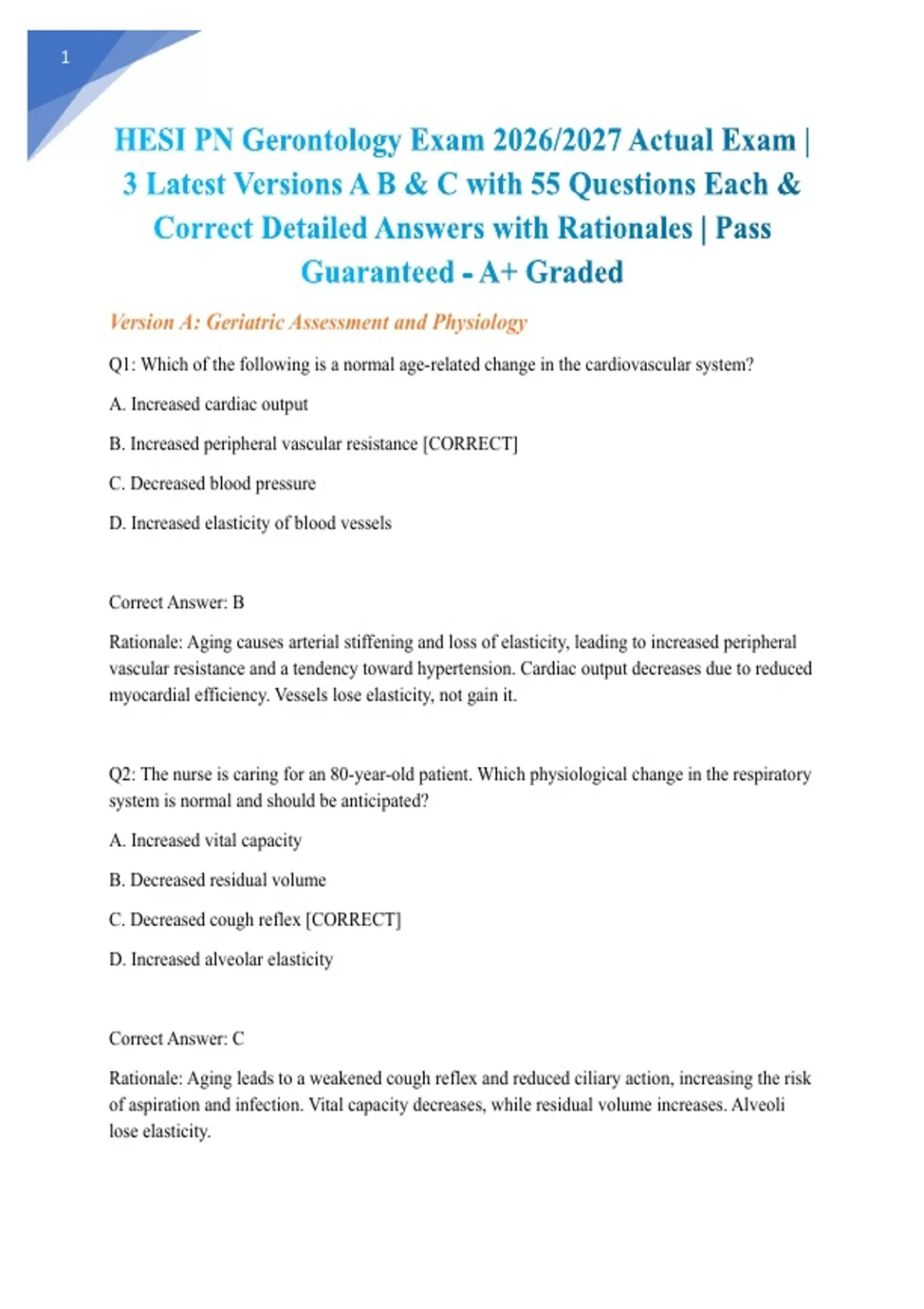 1

HESI PN Gerontology Exam 2026/2027 Actual Exam | 3 Latest Versions A B & C with 55 Questions Each & Correct Detailed Answers with Rationales | Pass Guaranteed - A+ Graded

Version A: Geriatric Assessment and Physiology

Q1: Which of the following is a normal age-related change in the cardiovascular system?

A. Increased cardiac output

B. Increased peripheral vascular resistance [CORRECT]

C. Decreased blood pressure

D. Increased elasticity of blood vessels

Correct Answer: B

Rationale: Aging causes arterial stiffening and loss of elasticity, leading to increased peripheral vascular resistance and a tendency toward hypertension. Cardiac output decreases due to reduced myocardial efficiency. Vessels lose elasticity, not gain it.

Q2: The nurse is caring for an 80-year-old patient. Which physiological change in the respiratory system is normal and should be anticipated?

A. Increased vital capacity

B. Decreased residual volume

C. Decreased cough reflex [CORRECT]

D. Increased alveolar elasticity

Correct Answer: C

Rationale: Aging leads to a weakened cough reflex and reduced ciliary action, increasing the risk of aspiration and infection. Vital capacity decreases, while residual volume increases. Alveoli lose elasticity.